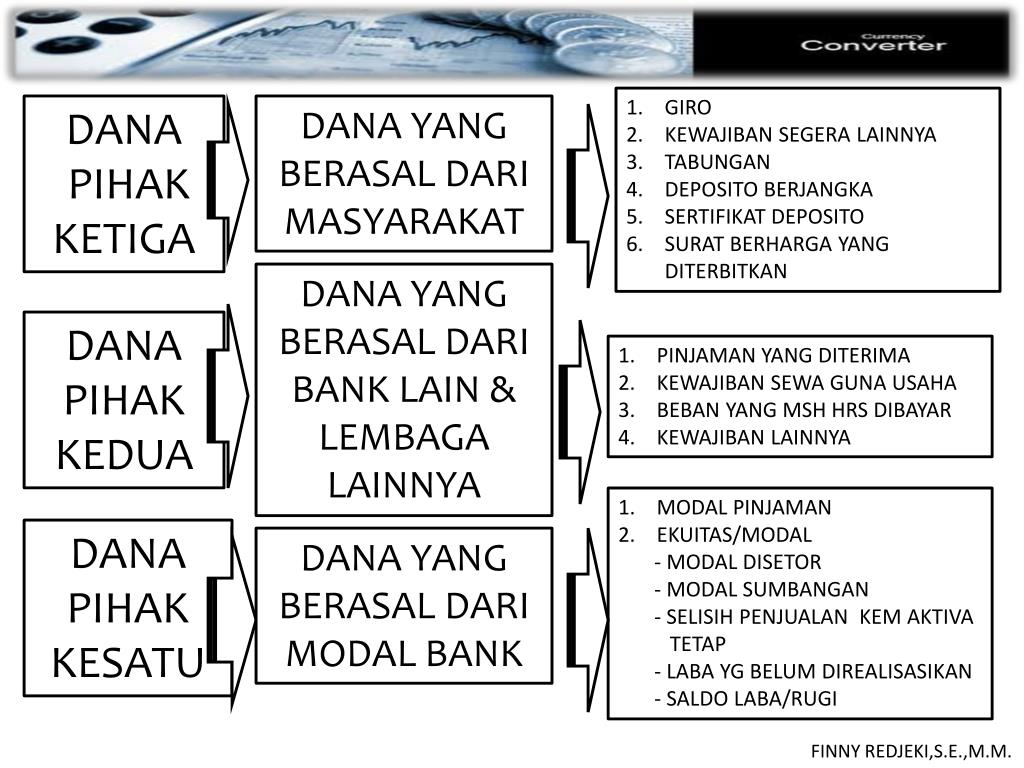 Currency
Converter

DANA PIHAK KETIGA

DANA YANG BERASAL DARI MASYARAKAT

1. GIRO
2. KEWAJIBAN SEGERA LAINNYA
3. TABUNGAN
4. DEPOSITO BERJANGKA
5. SERTIFIKAT DEPOSITO
6. SURAT BERHARGA YANG DITERBITKAN

DANA PIHAK KEDUA

DANA YANG BERASAL DARI BANK LAIN & LEMBAGA LAINNYA

1. PINJAMAN YANG DITERIMA
2. KEWAJIBAN SEWA GUNA USAHA
3. BEBAN YANG MSH HRS DIBAYAR
4. KEWAJIBAN LAINNYA

DANA PIHAK KESATU

DANA YANG BERASAL DARI MODAL BANK

1. MODAL PINJAMAN
2. EKUITAS/MODAL
- MODAL DISETOR
- MODAL SUMBANGAN
- SELISIH PENJUALAN KEM AKTIVA TETAP
- LABA YG BELUM DIREALISASIKAN
- SALDO LABA/RUGI

FINNY REDJEKI,S.E.,M.M.